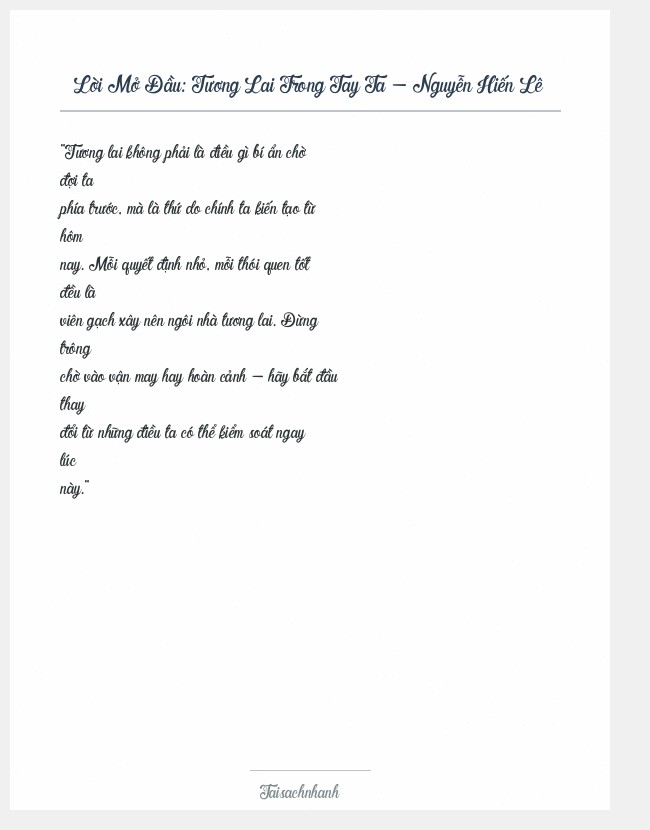 Lời Mở Đầu: Tương Lai Trong Tay Ta – Nguyễn Hiến Lê

"Tương lai không phải là điều gì bí ẩn chờ đợi ta phía trước, mà là thứ do chính ta kiến tạo từ hôm nay. Mỗi quyết định nhỏ, mỗi thói quen tốt đều là viên gạch xây nên ngôi nhà tương lai. Đừng trông chờ vào vận may hay hoàn cảnh – hãy bắt đầu thay đổi từ những điều ta có thể kiểm soát ngay lúc này."

Taisachnhanh